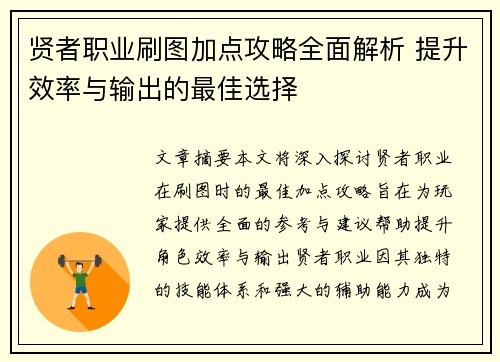 贤者职业刷图加点攻略全面解析 提升效率与输出的最佳选择

文章摘要本文将深入探讨贤者职业在刷图时的最佳加点攻略旨在为玩家提供全面的参考与建议帮助提升角色效率与输出贤者职业因其独特的技能体系和强大的辅助能力成为